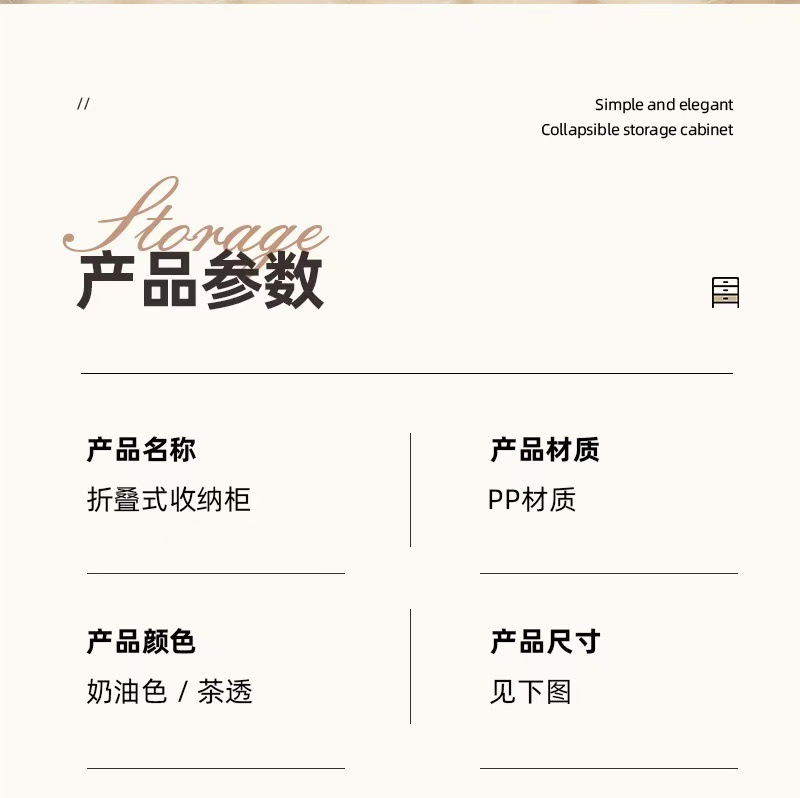 //

Simple and elegant
Collapsible storage cabinet

Storage
产品参数

产品名称
折叠式收纳柜

产品材质
PP材质

产品颜色
奶油色 / 茶透

产品尺寸
见下图